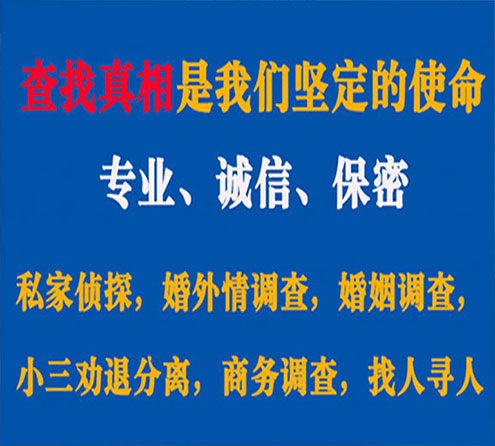 查找真相是我们坚定的使命

专业、诚信、保密

私家侦探，婚外情调查，婚姻调查，

小三劝退分离，商务调查，找人寻人